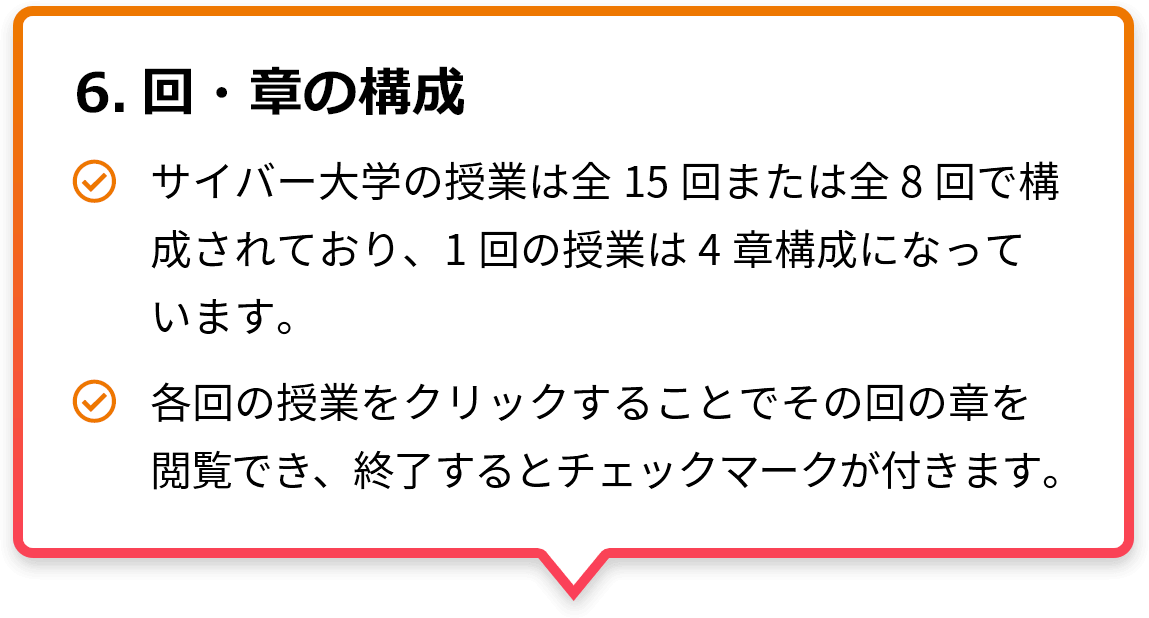 6. 回・章の構成

サイバー大学の授業は全 15 回または全 8 回で構成されており、1 回の授業は 4 章構成になっています。

各回の授業をクリックすることでその回の章を閲覧でき、終了するとチェックマークが付きます。